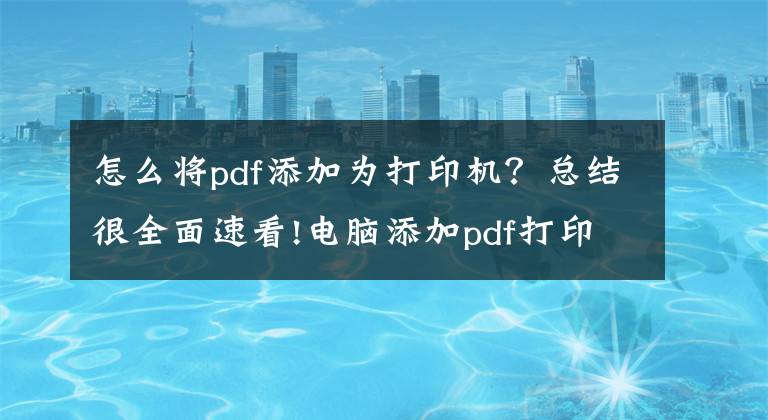 怎么将pdf添加为打印机？总结很全面速看!电脑添加pdf打印